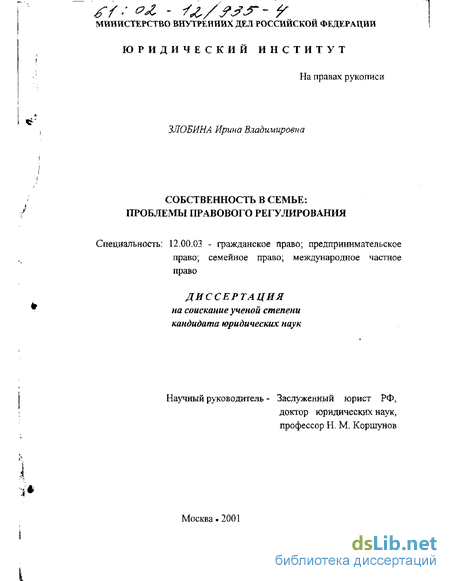 61:02-12/935-4
МИНИСТЕРСТВО ВНУТРЕННИХ ДЕЛ РОССИЙСКОЙ ФЕДЕРАЦИИ

ЮРИДИЧЕСКИЙ ИНСТИТУТ

На правах рукописи

ЗЛОБИНА Ирина Владимировна

СОБСТВЕННОСТЬ В СЕМЬЕ: ПРОБЛЕМЫ ПРАВОВОГО РЕГУЛИРОВАНИЯ

Специальность: 12.00.03 - гражданское право; предпринимательское право; семейное право; международное частное право

ДИССЕРТАЦИЯ
на соискание ученой степени
кандидата юридических наук

Научный руководитель - Заслуженный юрист РФ, доктор юридических наук, профессор Н. М. Коршунов

Москва - 2001

dsLib.net
библиотека диссертаций